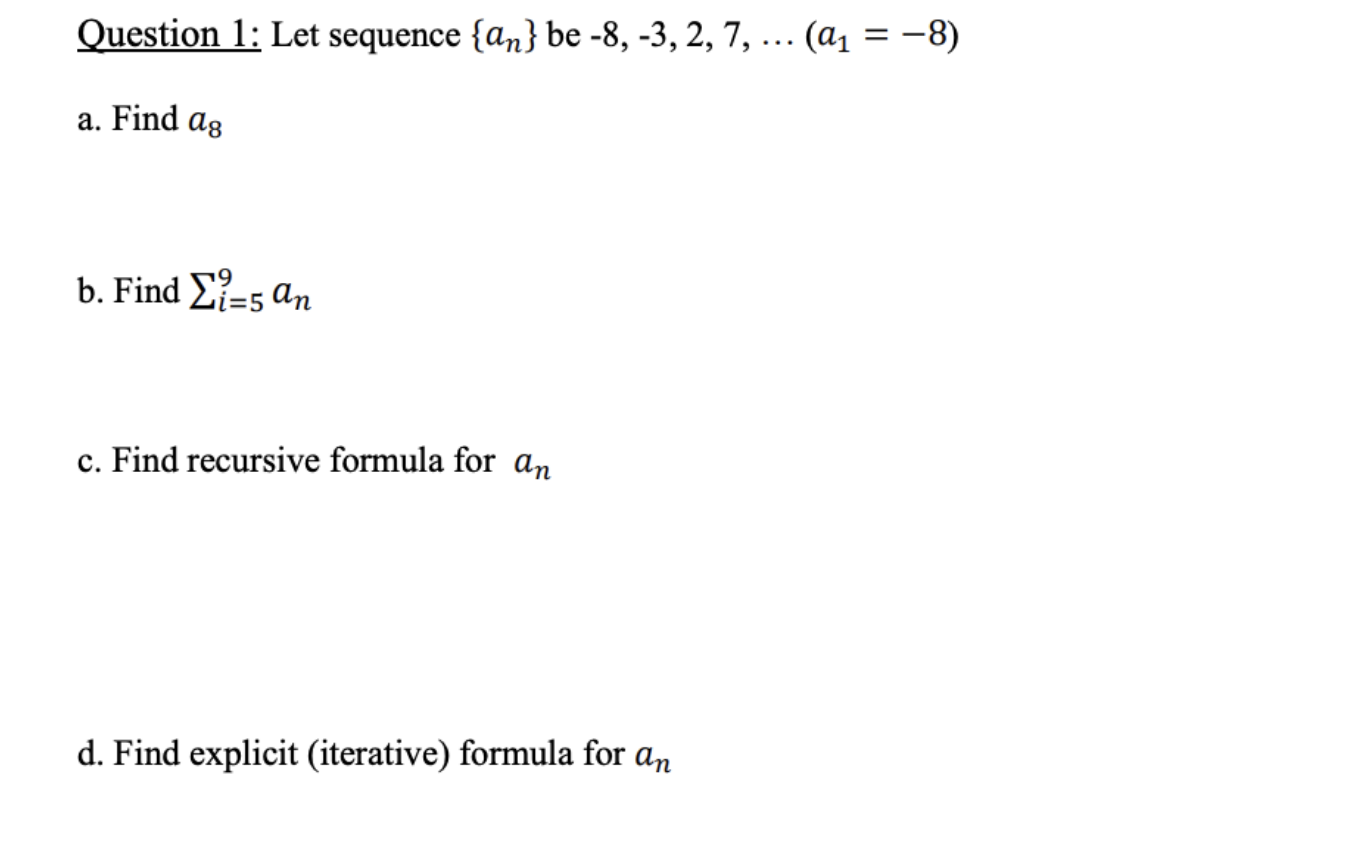 Question 1: Let sequence $\{a_n\}$ be -8, -3, 2, 7, … $(a_1 = -8)$

a. Find $a_8$

b. Find $\sum_{i=5}^{9} a_n$

c. Find recursive formula for $a_n$

d. Find explicit (iterative) formula for $a_n$